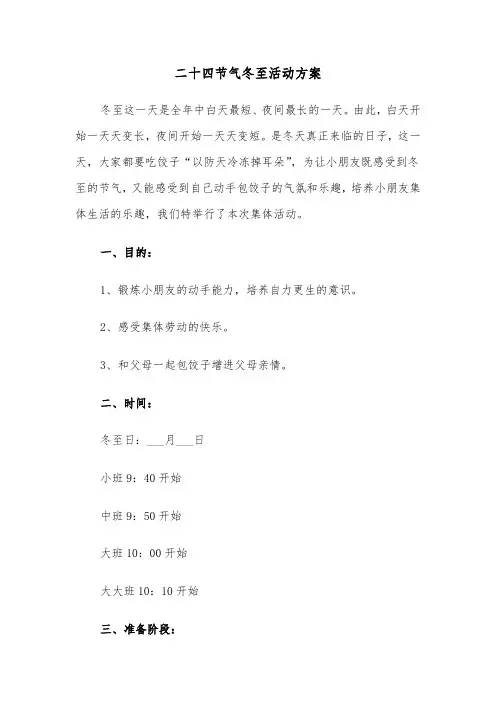 二十四节气冬至活动方案

冬至这一天是全年中白天最短、夜间最长的一天。由此，白天开始一天天变长，夜间开始一天天变短。是冬天真正来临的日子，这一天，大家都要吃饺子“以防天冷冻掉耳朵”，为让小朋友既感受到冬至的节气，又能感受到自己动手包饺子的气氛和乐趣，培养小朋友集体生活的乐趣，我们特举行了本次集体活动。

一、目的：

1、锻炼小朋友的动手能力，培养自力更生的意识。

2、感受集体劳动的快乐。

3、和父母一起包饺子增进父母亲情。

二、时间：

冬至日：___月___日

小班 9：40 开始

中班 9：50 开始

大班 10：00 开始

大大班 10：10 开始

三、准备阶段：